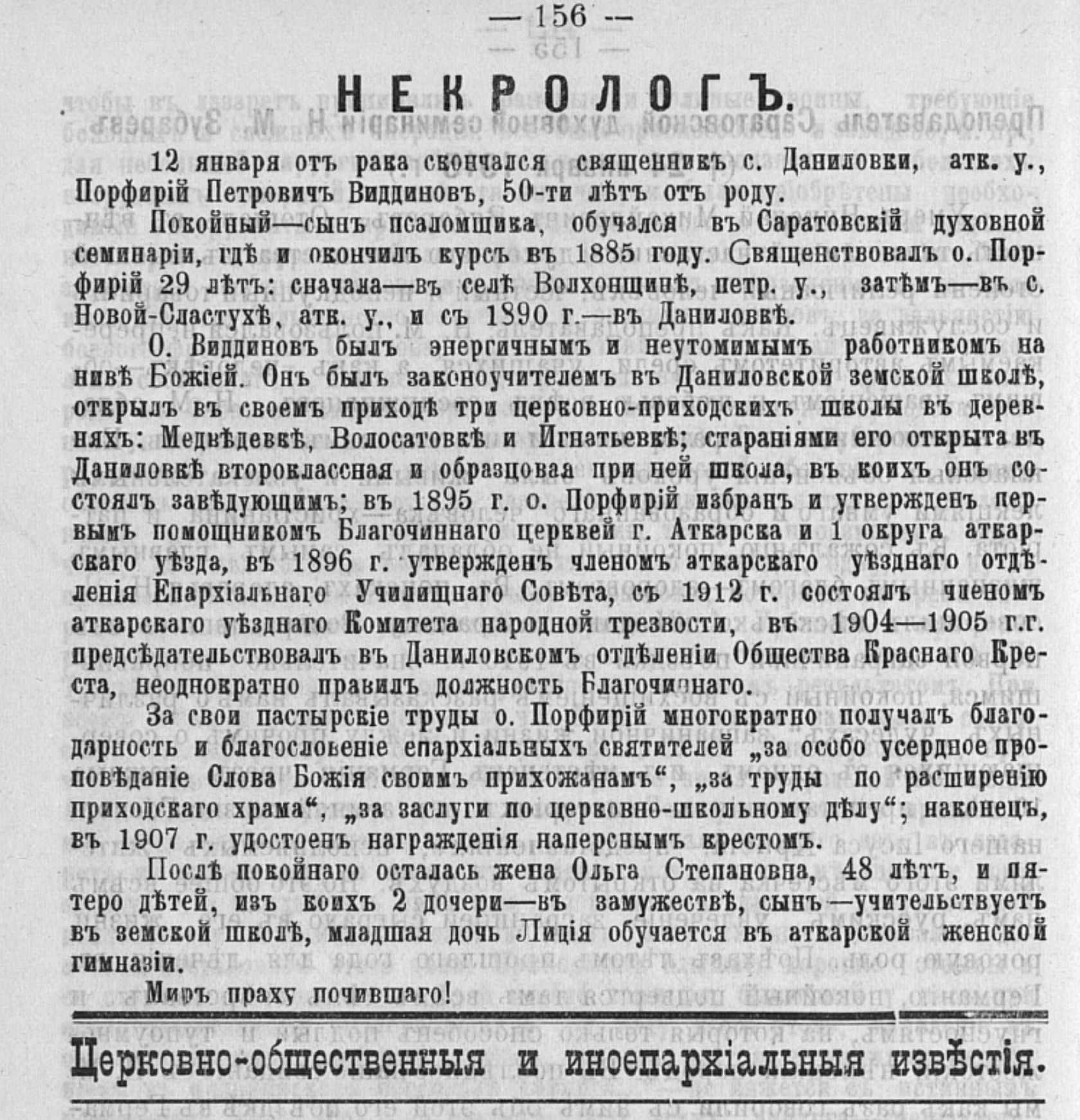 — 156 —

НЕКРОЛОГЪ.

12 января отъ рака скончался священникъ с. Даниловки, атк. у., Порфирій Петровичъ Виддиновъ, 50-ти лѣтъ отъ роду.

Покойный—сынъ псаломщика, обучался въ Саратовскій духовной семинаріи, гдѣ и окончилъ курсъ въ 1885 году. Священствовалъ о. Порфирій 29 лѣтъ: сначала—въ селѣ Волхонщинѣ, петр. у., затѣмъ—въ с. Новой-Сластухѣ, атк. у., и съ 1890 г.—въ Даниловкѣ.

О. Виддиновъ былъ энергичнымъ и неутомимымъ работникомъ на нивѣ Божіей. Онъ былъ законоучителемъ въ Даниловской земской школѣ, открылъ въ своемъ приходѣ три церковно-приходскихъ школы въ деревняхъ: Медвѣдевкѣ, Волосатовкѣ и Игнатьевкѣ; стараніями его открыта въ Даниловкѣ второклассная и образцовая при ней школа, въ коихъ онъ состоялъ завѣдующимъ; въ 1895 г. о. Порфирій избранъ и утвержденъ первымъ помощникомъ Благочиннаго церквей г. Аткарска и 1 округа аткарскаго уѣзда, въ 1896 г. утвержденъ членомъ аткарскаго уѣзднаго отдѣленія Епархіальнаго Училищнаго Совѣта, съ 1912 г. состоялъ членомъ аткарскаго уѣзднаго Комитета народной трезвости, въ 1904—1905 г.г. предсѣдательствовалъ въ Даниловскомъ отдѣленіи Общества Краснаго Креста, неоднократно правилъ должность Благочиннаго.

За свои пастырскіе труды о. Порфирій многократно получалъ благодарность и благословеніе епархіальныхъ святителей „за особо усердное проповѣданіе Слова Божія своимъ прихожанамъ“, „за труды по расширенію приходскаго храма“, „за заслуги по церковно-школьному дѣлу“; наконецъ, въ 1907 г. удостоенъ награжденія наперснымъ крестомъ.

Послѣ покойнаго осталась жена Ольга Степановна, 48 лѣтъ, и пятеро дѣтей, изъ коихъ 2 дочери—въ замужествѣ, сынъ—учительствуетъ въ земской школѣ, младшая дочь Лидія обучается въ аткарской женской гимназіи.

Миръ праху почившаго!

Церковно-общественныя и иноепархіальныя извѣстія.